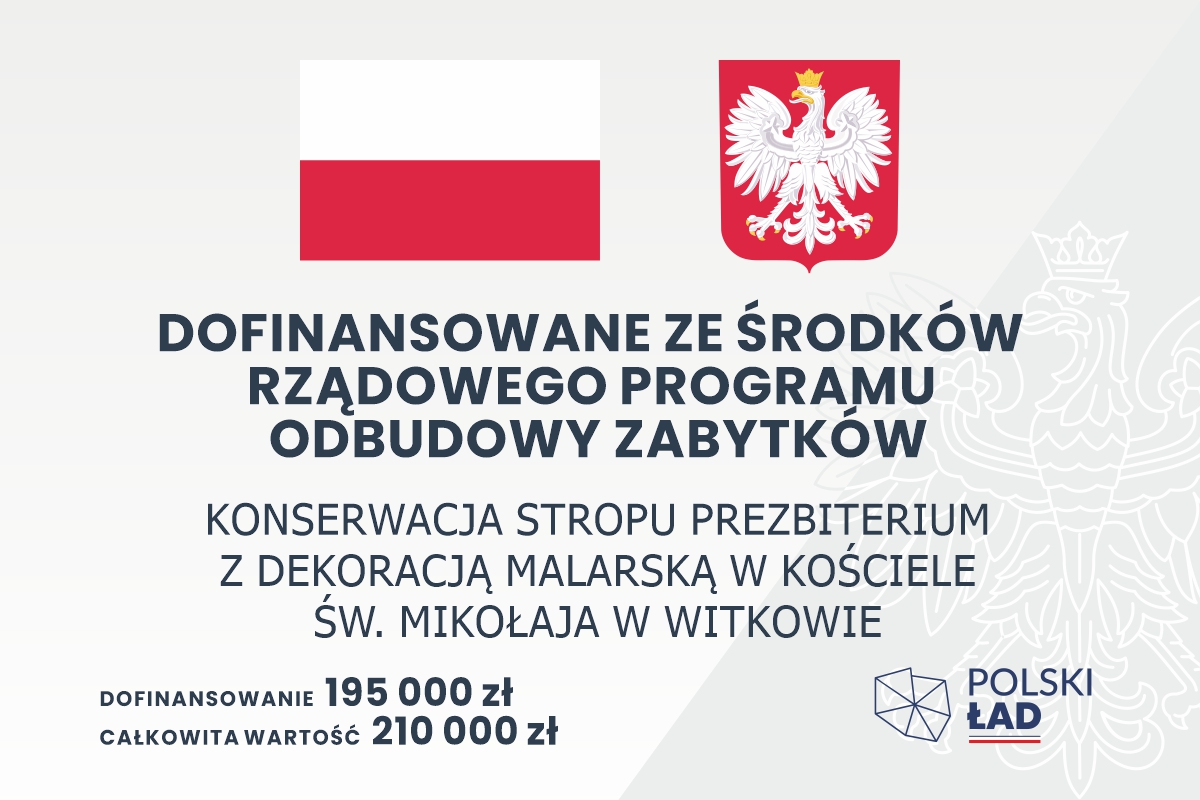 DOFINANSOWANE ZE ŚRODKÓW RZĄDOWEGO PROGRAMU ODBUDOWY ZABYTKÓW

KONSERWACJA STROPU PREZBITERIUM Z DEKORACJĄ MALARSKĄ W KOŚCIELE ŚW. MIKOŁAJA W WITKOWIE

DOFINANSOWANIE 195 000 zł
CAŁKOWITA WARTOŚĆ 210 000 zł

POLSKI ŁAD